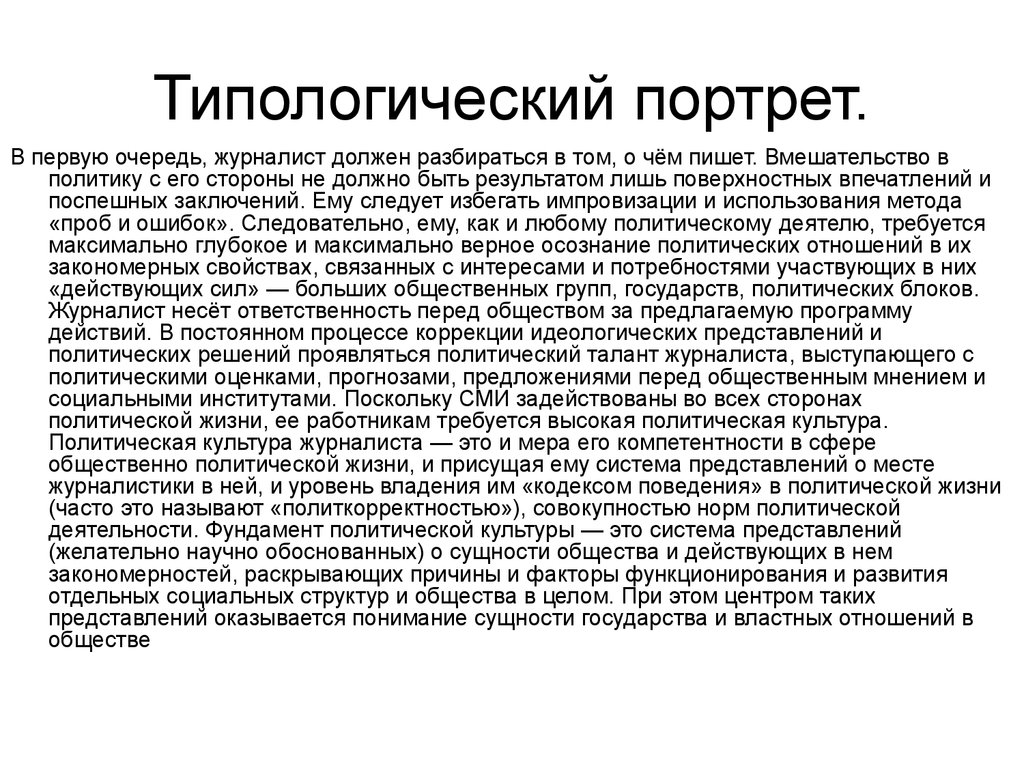 Типологический портрет.

В первую очередь, журналист должен разбираться в том, о чём пишет. Вмешательство в политику с его стороны не должно быть результатом лишь поверхностных впечатлений и поспешных заключений. Ему следует избегать импровизации и использования метода «проб и ошибок». Следовательно, ему, как и любому политическому деятелю, требуется максимально глубокое и максимально верное осознание политических отношений в их закономерных свойствах, связанных с интересами и потребностями участвующих в них «действующих сил» — больших общественных групп, государств, политических блоков. Журналист несёт ответственность перед обществом за предлагаемую программу действий. В постоянном процессе коррекции идеологических представлений и политических решений проявляться политический талант журналиста, выступающего с политическими оценками, прогнозами, предложениями перед общественным мнением и социальными институтами. Поскольку СМИ задействованы во всех сторонах политической жизни, ее работникам требуется высокая политическая культура. Политическая культура журналиста — это и мера его компетентности в сфере общественно политической жизни, и присущая ему система представлений о месте журналистики в ней, и уровень владения им «кодексом поведения» в политической жизни (часто это называют «политкорректностью»), совокупностью норм политической деятельности. Фундамент политической культуры — это система представлений (желательно научно обоснованных) о сущности общества и действующих в нем закономерностей, раскрывающих причины и факторы функционирования и развития отдельных социальных структур и общества в целом. При этом центром таких представлений оказывается понимание сущности государства и властных отношений в обществе